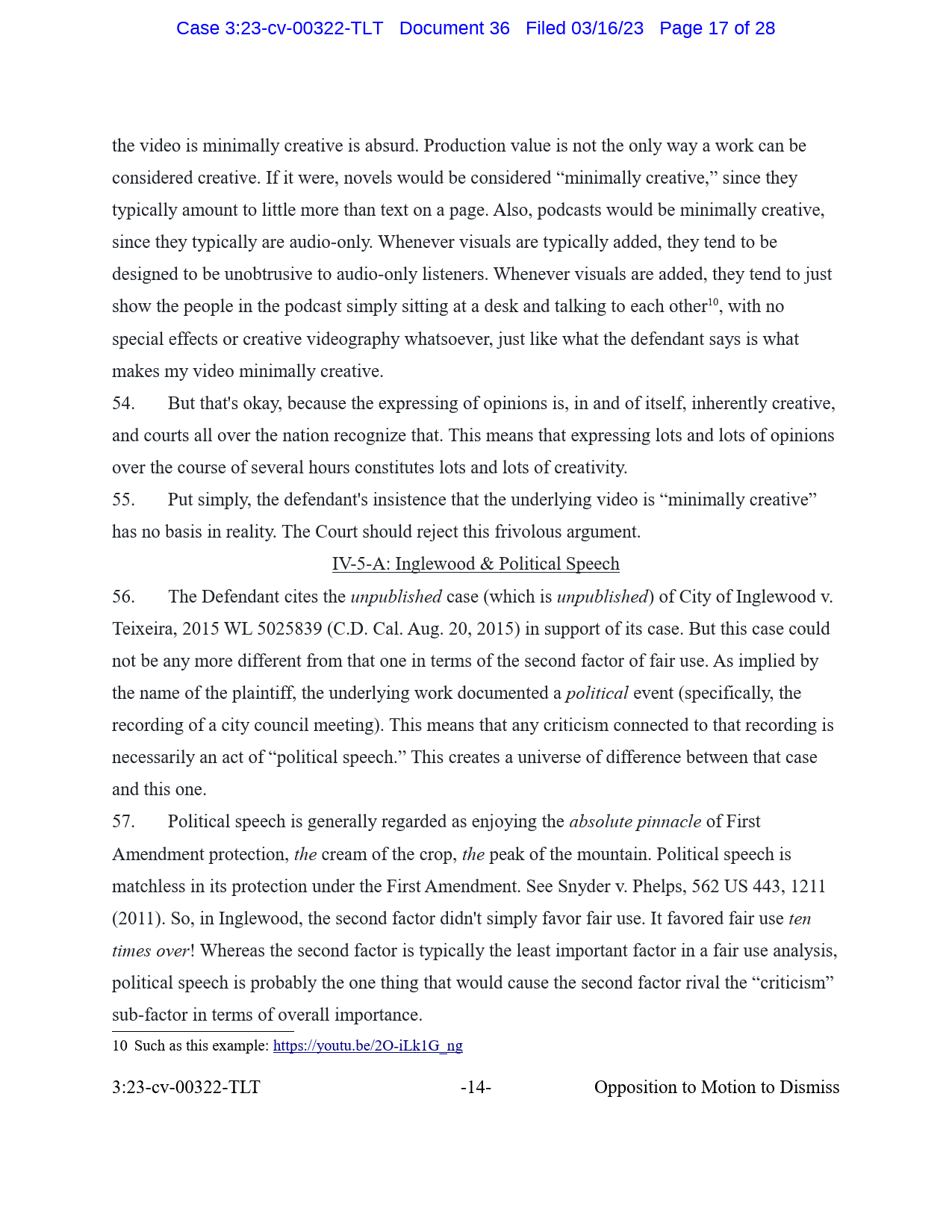 Case 3:23-cv-00322-TLT Document 36 Filed 03/16/23 Page 17 of 28

the video is minimally creative is absurd. Production value is not the only way a work can be considered creative. If it were, novels would be considered “minimally creative,” since they typically amount to little more than text on a page. Also, podcasts would be minimally creative, since they typically are audio-only. Whenever visuals are typically added, they tend to be designed to be unobtrusive to audio-only listeners. Whenever visuals are added, they tend to just show the people in the podcast simply sitting at a desk and talking to each other$^{10}$, with no special effects or creative videography whatsoever, just like what the defendant says is what makes my video minimally creative.

54. But that's okay, because the expressing of opinions is, in and of itself, inherently creative, and courts all over the nation recognize that. This means that expressing lots and lots of opinions over the course of several hours constitutes lots and lots of creativity.

55. Put simply, the defendant's insistence that the underlying video is “minimally creative” has no basis in reality. The Court should reject this frivolous argument.

IV-5-A: Inglewood & Political Speech

56. The Defendant cites the unpublished case (which is unpublished) of City of Inglewood v. Teixeira, 2015 WL 5025839 (C.D. Cal. Aug. 20, 2015) in support of its case. But this case could not be any more different from that one in terms of the second factor of fair use. As implied by the name of the plaintiff, the underlying work documented a political event (specifically, the recording of a city council meeting). This means that any criticism connected to that recording is necessarily an act of “political speech.” This creates a universe of difference between that case and this one.

57. Political speech is generally regarded as enjoying the absolute pinnacle of First Amendment protection, the cream of the crop, the peak of the mountain. Political speech is matchless in its protection under the First Amendment. See Snyder v. Phelps, 562 US 443, 1211 (2011). So, in Inglewood, the second factor didn't simply favor fair use. It favored fair use ten times over! Whereas the second factor is typically the least important factor in a fair use analysis, political speech is probably the one thing that would cause the second factor rival the “criticism” sub-factor in terms of overall importance.

10 Such as this example: https://youtu.be/2O-iLk1G_ng

3:23-cv-00322-TLT -14- Opposition to Motion to Dismiss